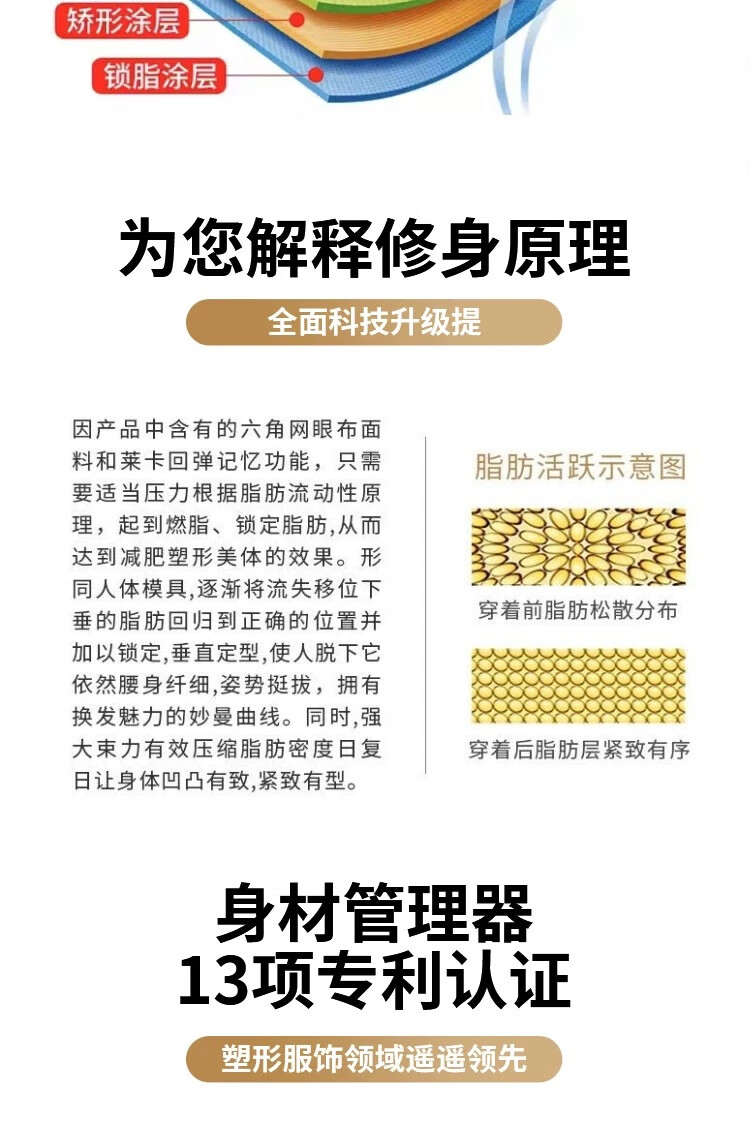 矫形涂层

锁脂涂层

为您解释修身原理

全面科技升级提

因产品中含有的六角网眼布面料和莱卡回弹记忆功能，只需要适当压力根据脂肪流动性原理，起到燃脂、锁定脂肪,从而达到减肥塑形美体的效果。形同人体模具,逐渐将流失移位下垂的脂肪回归到正确的位置并加以锁定,垂直定型,使人脱下它依然腰身纤细,姿势挺拔，拥有换发魅力的妙曼曲线。同时,强大束力有效压缩脂肪密度日复日让身体凹凸有致,紧致有型。

脂肪活跃示意图

穿着前脂肪松散分布

穿着后脂肪层紧致有序

身材管理器
13项专利认证

塑形服饰领域遥遥领先